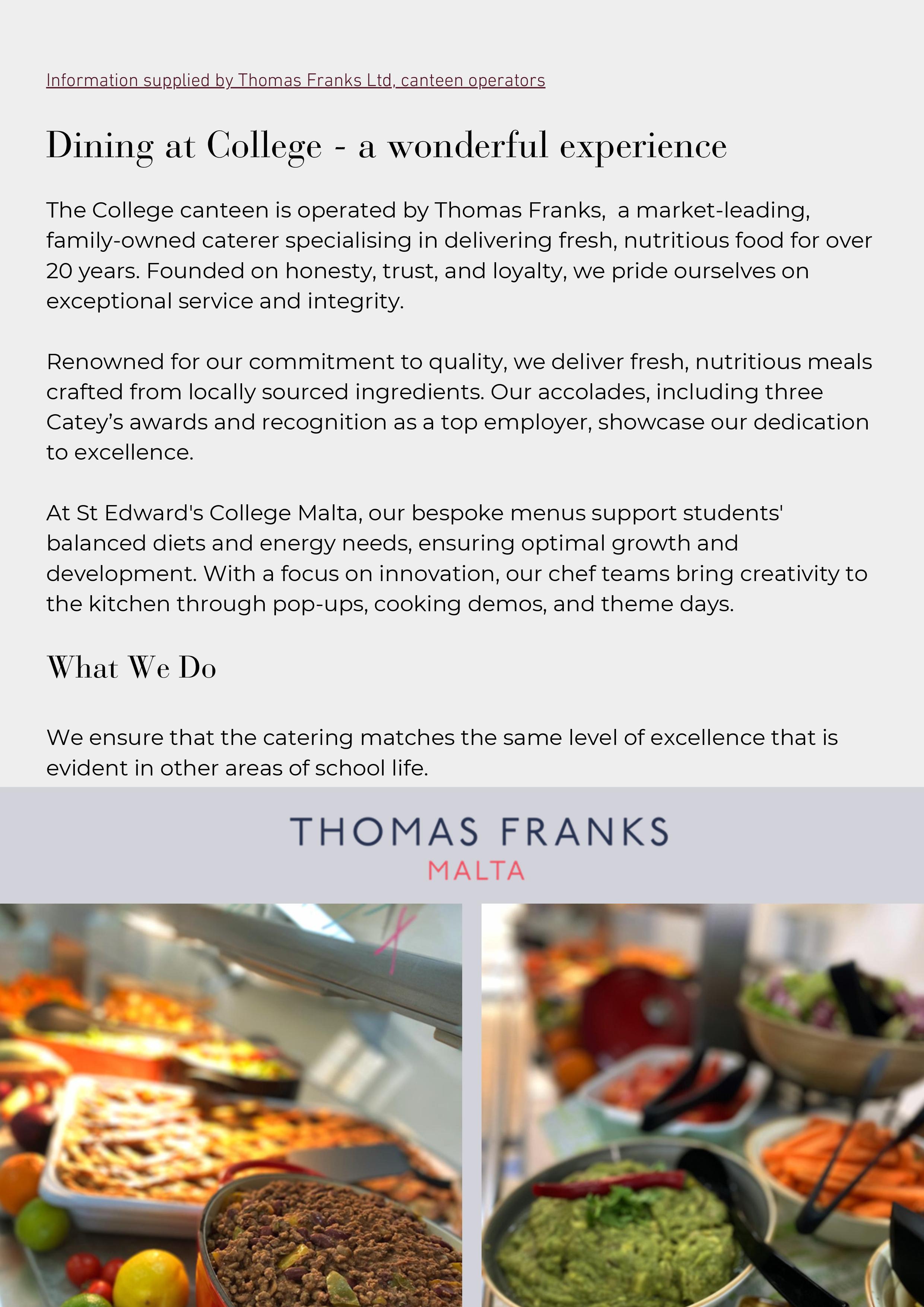 Information supplied by Thomas Franks Ltd, canteen operators

Dining at College - a wonderful experience

The College canteen is operated by Thomas Franks,  a market-leading, family-owned caterer specialising in delivering fresh, nutritious food for over 20 years. Founded on honesty, trust, and loyalty, we pride ourselves on exceptional service and integrity.

Renowned for our commitment to quality, we deliver fresh, nutritious meals crafted from locally sourced ingredients. Our accolades, including three Catey’s awards and recognition as a top employer, showcase our dedication to excellence.

At St Edward's College Malta, our bespoke menus support students' balanced diets and energy needs, ensuring optimal growth and development. With a focus on innovation, our chef teams bring creativity to the kitchen through pop-ups, cooking demos, and theme days.

What We Do

We ensure that the catering matches the same level of excellence that is evident in other areas of school life.

THOMAS FRANKS
MALTA